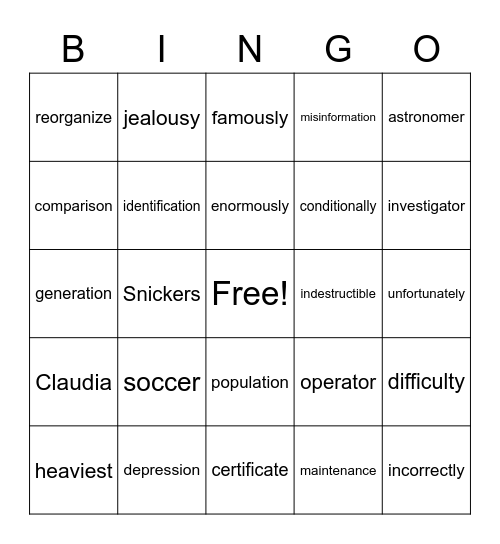 | B | I | N | G | O |
|---|---|---|---|---|
| reorganize | jealousy | famously | misinformation | astronomer |
| comparison | identification | enormously | conditionally | investigator |
| generation | Snickers | Free! | indestructible | unfortunately |
| Claudia | soccer | population | operator | difficulty |
| heaviest | depression | certificate | maintenance | incorrectly |